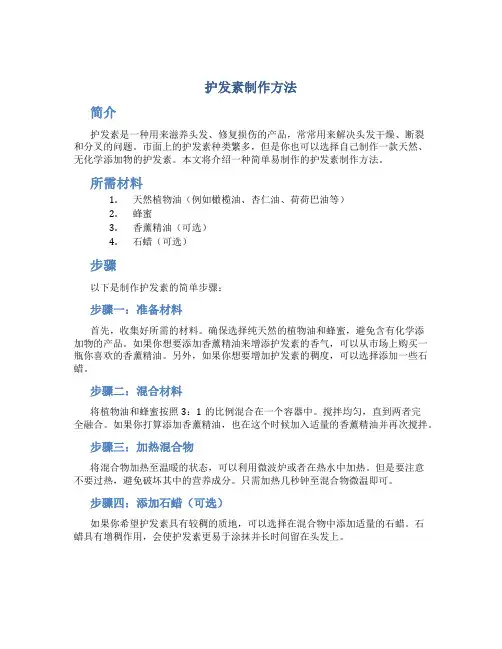 护发素制作方法

简介

护发素是一种用来滋养头发、修复损伤的产品，常常用来解决头发干燥、断裂和分叉的问题。市面上的护发素种类繁多，但是你也可以选择自己制作一款天然、无化学添加物的护发素。本文将介绍一种简单易制作的护发素制作方法。

所需材料

1. 天然植物油（例如橄榄油、杏仁油、荷荷巴油等）
2. 蜂蜜
3. 香薰精油（可选）
4. 石蜡（可选）

步骤

以下是制作护发素的简单步骤：

步骤一：准备材料

首先，收集好所需的材料。确保选择纯天然的植物油和蜂蜜，避免含有化学添加物的产品。如果你想要添加香薰精油来增添护发素的香气，可以从市场上购买一瓶你喜欢的香薰精油。另外，如果你想要增加护发素的稠度，可以选择添加一些石蜡。

步骤二：混合材料

将植物油和蜂蜜按照 3：1 的比例混合在一个容器中。搅拌均匀，直到两者完全融合。如果你打算添加香薰精油，也在这个时候加入适量的香薰精油并再次搅拌。

步骤三：加热混合物

将混合物加热至温暖的状态，可以利用微波炉或者在热水中加热。但是要注意不要过热，避免破坏其中的营养成分。只需加热几秒钟至混合物微温即可。

步骤四：添加石蜡（可选）

如果你希望护发素具有较稠的质地，可以选择在混合物中添加适量的石蜡。石蜡具有增稠作用，会使护发素更易于涂抹并长时间留在头发上。